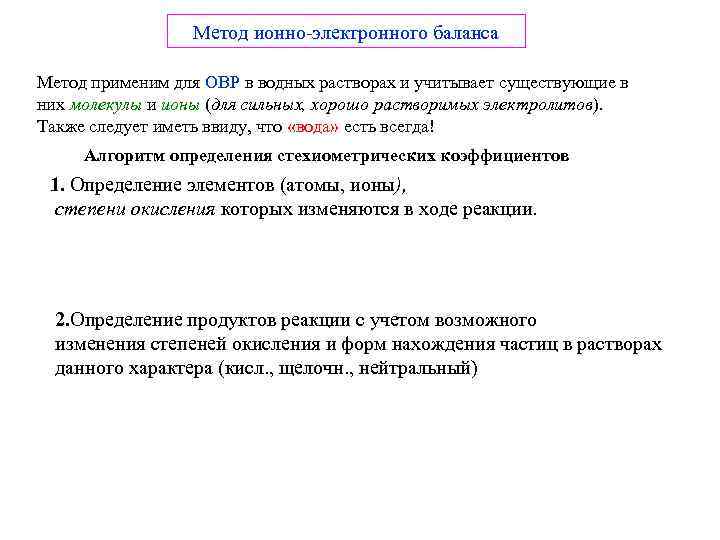 Метод ионно-электронного баланса

Метод применим для ОВР в водных растворах и учитывает существующие в них молекулы и ионы (для сильных, хорошо растворимых электролитов). Также следует иметь ввиду, что «вода» есть всегда!

Алгоритм определения стехиометрических коэффициентов

1. Определение элементов (атомы, ионы), степени окисления которых изменяются в ходе реакции.

2.Определение продуктов реакции с учетом возможного изменения степеней окисления и форм нахождения частиц в растворах данного характера (кисл., щелочн., нейтральный)